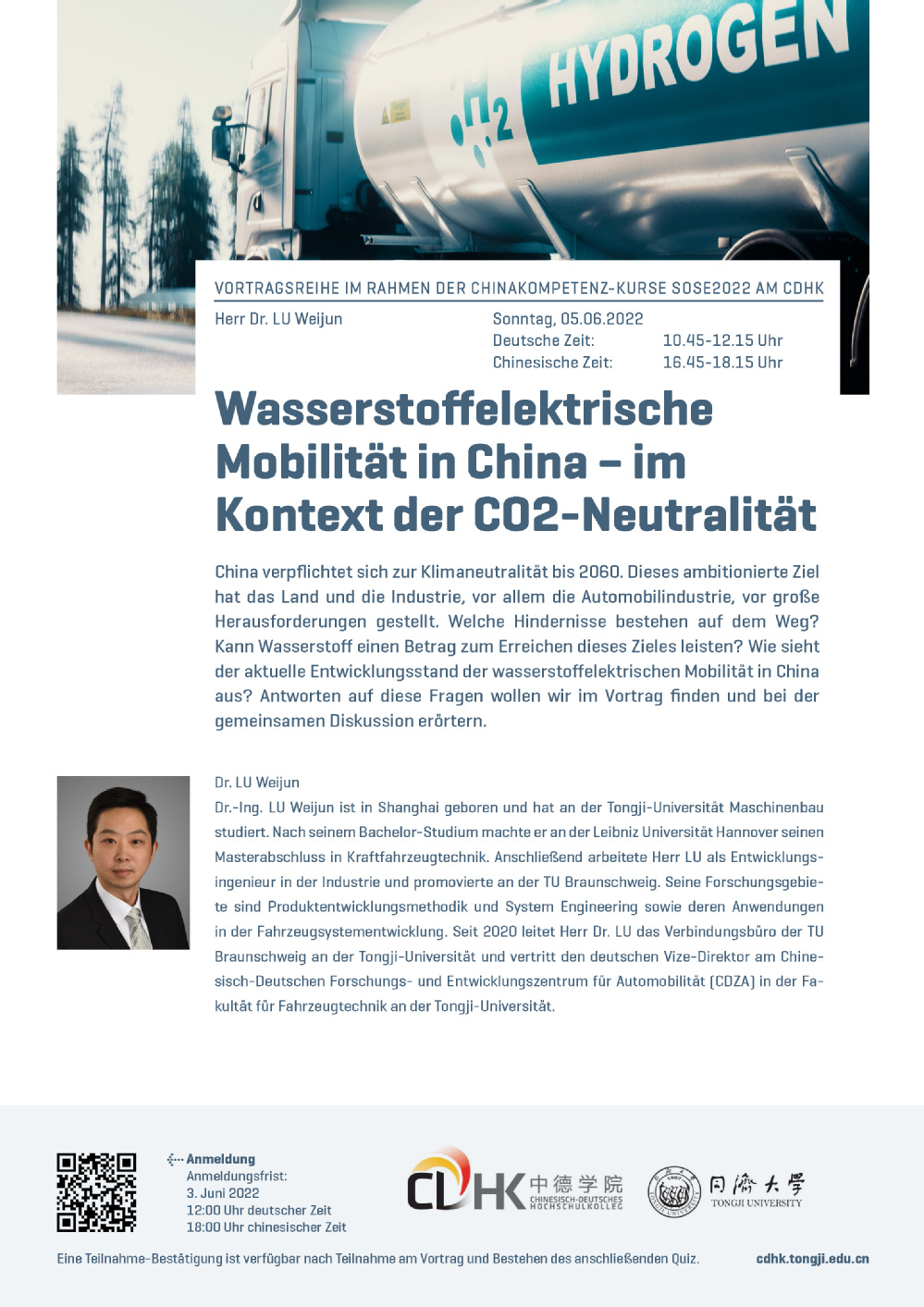 HYDROGEN

H2

VORTRAGSREIHE IM RAHMEN DER CHINAKOMPETENZ-KURSE SOSE2022 AM CDHK

Herr Dr. LU Weijun

Sonntag, 05.06.2022
Deutsche Zeit: 10.45-12.15 Uhr
Chinesische Zeit: 16.45-18.15 Uhr

Wasserstoffelektrische Mobilität in China – im Kontext der CO2-Neutralität

China verpflichtet sich zur Klimaneutralität bis 2060. Dieses ambitionierte Ziel hat das Land und die Industrie, vor allem die Automobilindustrie, vor große Herausforderungen gestellt. Welche Hindernisse bestehen auf dem Weg? Kann Wasserstoff einen Betrag zum Erreichen dieses Zieles leisten? Wie sieht der aktuelle Entwicklungsstand der wasserstoffelektrischen Mobilität in China aus? Antworten auf diese Fragen wollen wir im Vortrag finden und bei der gemeinsamen Diskussion erörtern.

Dr. LU Weijun

Dr.-Ing. LU Weijun ist in Shanghai geboren und hat an der Tongji-Universität Maschinenbau studiert. Nach seinem Bachelor-Studium machte er an der Leibniz Universität Hannover seinen Masterabschluss in Kraftfahrzeugtechnik. Anschließend arbeitete Herr LU als Entwicklungsingenieur in der Industrie und promovierte an der TU Braunschweig. Seine Forschungsgebiete sind Produktentwicklungsmethodik und System Engineering sowie deren Anwendungen in der Fahrzeugsystementwicklung. Seit 2020 leitet Herr Dr. LU das Verbindungsbüro der TU Braunschweig an der Tongji-Universität und vertritt den deutschen Vize-Direktor am Chinesisch-Deutschen Forschungs- und Entwicklungszentrum für Automobilität (CDZA) in der Fakultät für Fahrzeugtechnik an der Tongji-Universität.

Anmeldung
Anmeldungsfrist:
3. Juni 2022
12:00 Uhr deutscher Zeit
18:00 Uhr chinesischer Zeit

CDHK 中德学院 CHINESISCH-DEUTSCHES HOCHSCHULKOLLEG

同濟大學 TONGJI UNIVERSITY

Eine Teilnahme-Bestätigung ist verfügbar nach Teilnahme am Vortrag und Bestehen des anschließenden Quiz.

cdhk.tongji.edu.cn